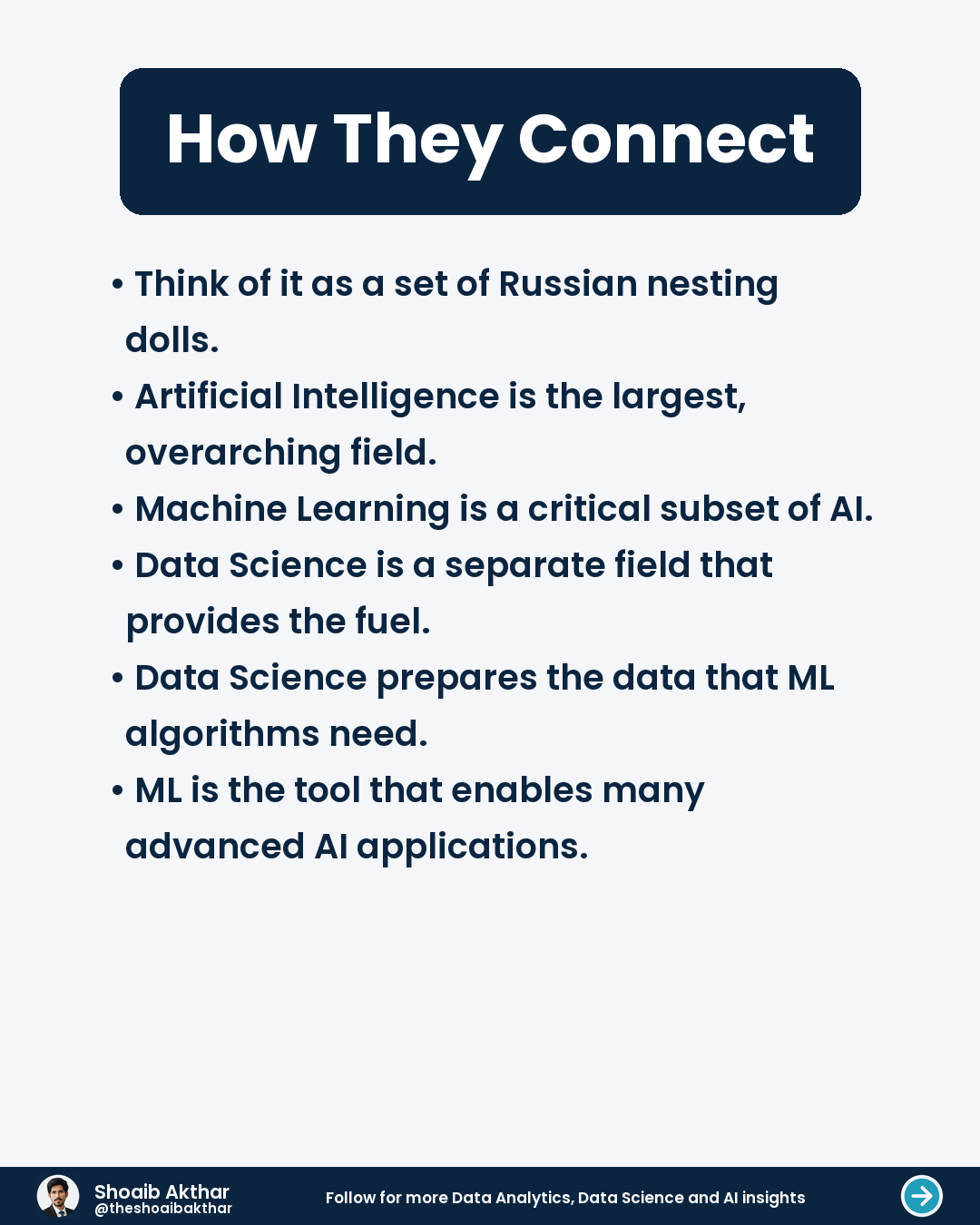 How They Connect

• Think of it as a set of Russian nesting dolls.
• Artificial Intelligence is the largest, overarching field.
• Machine Learning is a critical subset of AI.
• Data Science is a separate field that provides the fuel.
• Data Science prepares the data that ML algorithms need.
• ML is the tool that enables many advanced AI applications.

Shoaib Akthar
@theshoaibakthar

Follow for more Data Analytics, Data Science and AI insights